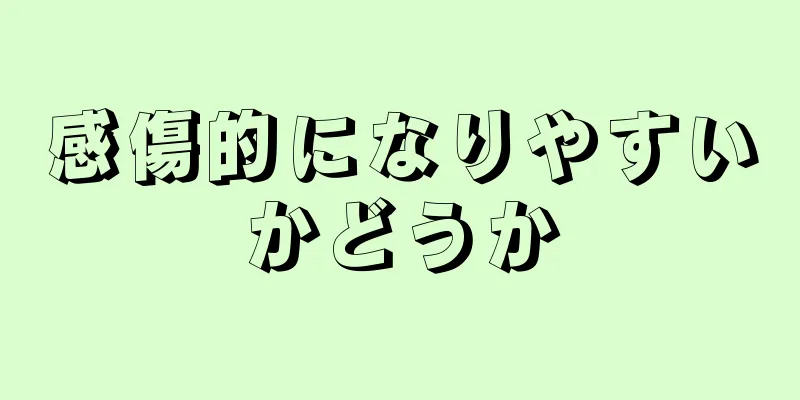 感傷的になりやすいかどうか